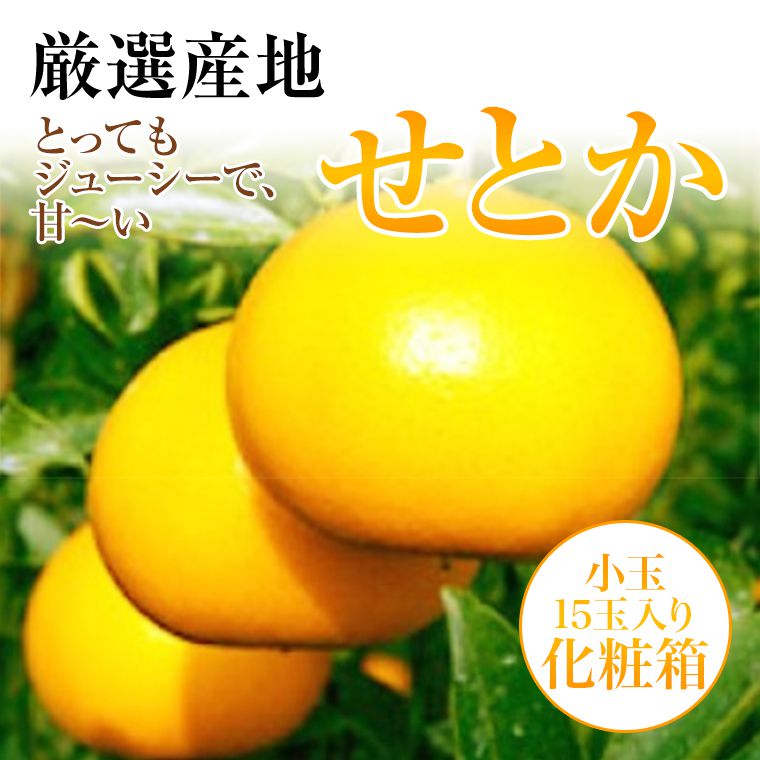 厳選産地

とっても
ジューシーで、
甘〜い

せとか

小玉
15玉入り
化粧箱